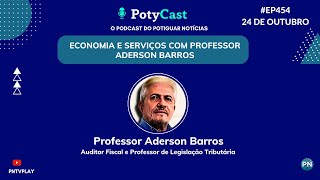 PotyCast
O PODCAST DO POTIGUAR NOTÍCIAS

#EP454
24 DE OUTUBRO

ECONOMIA E SERVIÇOS COM PROFESSOR ADERSON BARROS

Professor Aderson Barros
Auditor Fiscal e Professor de Legislação Tributária

PNTVPLAY

PN